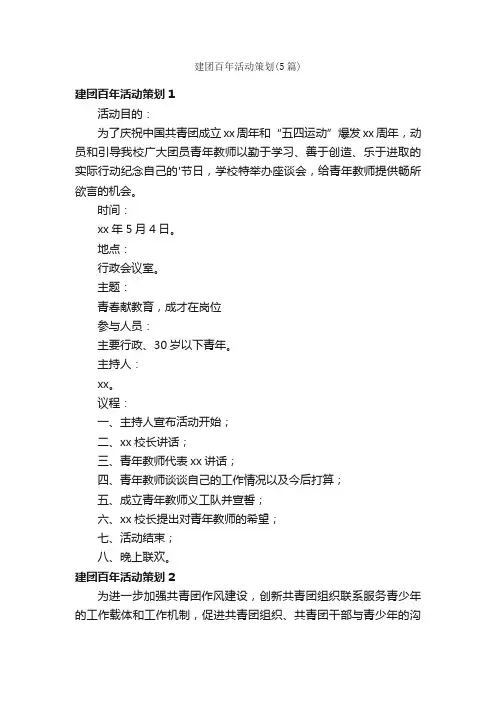 建团百年活动策划(5篇)

建团百年活动策划1

活动目的：

为了庆祝中国共青团成立xx周年和“五四运动”爆发xx周年，动员和引导我校广大团员青年教师以勤于学习、善于创造、乐于进取的实际行动纪念自己的'节日，学校特举办座谈会，给青年教师提供畅所欲言的机会。

时间：

xx年5月4日。

地点：

行政会议室。

主题：

青春献教育，成才在岗位

参与人员：

主要行政、30岁以下青年。

主持人：

xx。

议程：

一、主持人宣布活动开始；

二、xx校长讲话；

三、青年教师代表xx讲话；

四、青年教师谈谈自己的工作情况以及今后打算；

五、成立青年教师义工队并宣誓；

六、xx校长提出对青年教师的希望；

七、活动结束；

八、晚上联欢。

建团百年活动策划2

为进一步加强共青团作风建设，创新共青团组织联系服务青少年的工作载体和工作机制，促进共青团组织、共青团干部与青少年的沟